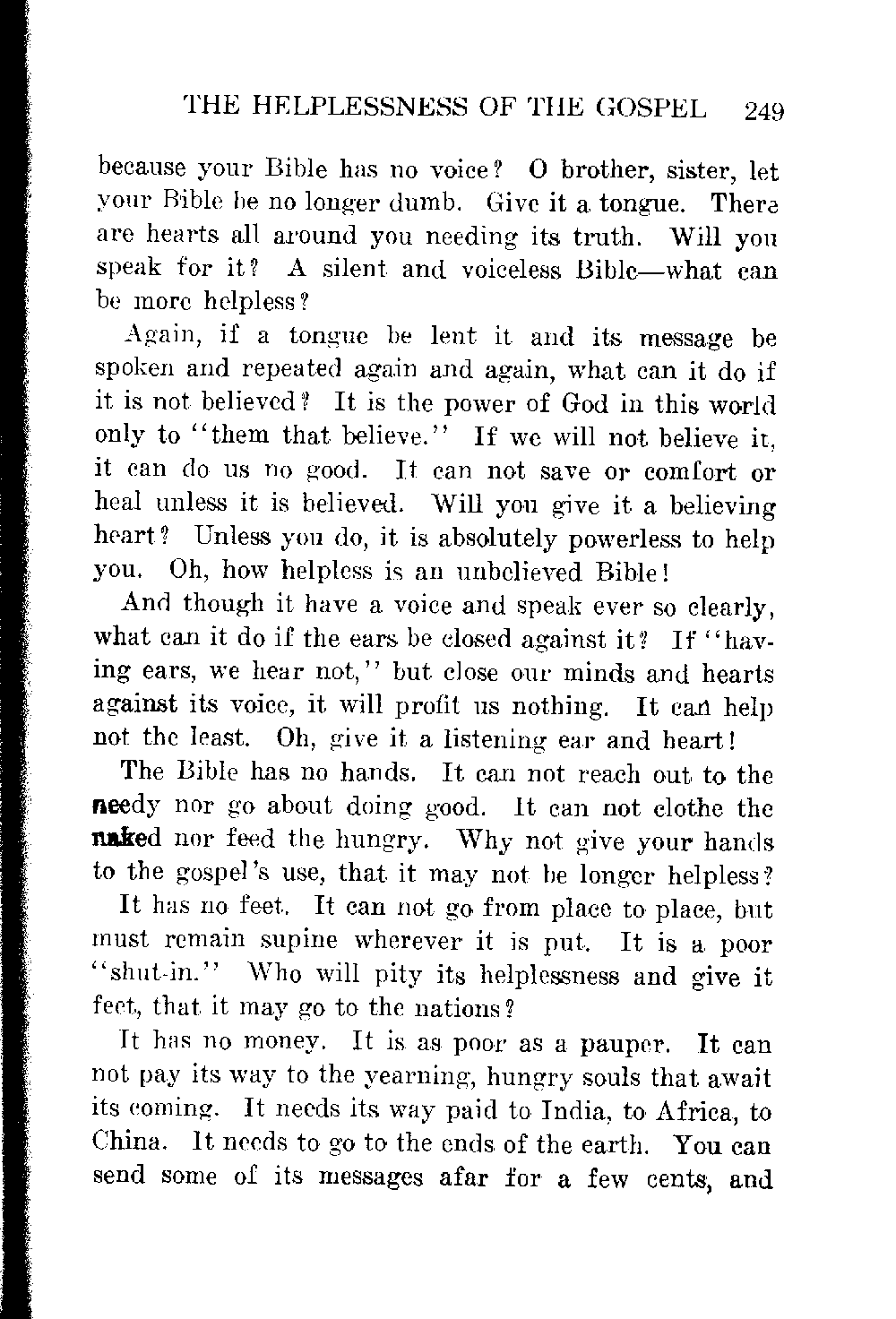 THE HELPLESSNESS OF THE GOSPEL 249

because your Bible has no voice? O brother, sister, let your Bible be no longer dumb. Give it a tongue. There are hearts all around you needing its truth. Will you speak for it? A silent and voiceless Bible—what can be more helpless?

Again, if a tongue be lent it and its message be spoken and repeated again and again, what can it do if it is not believed? It is the power of God in this world only to "them that believe." If we will not believe it, it can do us no good. It can not save or comfort or heal unless it is believed. Will you give it a believing heart? Unless you do, it is absolutely powerless to help you. Oh, how helpless is an unbelieved Bible!

And though it have a voice and speak ever so clearly, what can it do if the ears be closed against it? If "having ears, we hear not," but close our minds and hearts against its voice, it will profit us nothing. It can help not the least. Oh, give it a listening ear and heart!

The Bible has no hands. It can not reach out to the needy nor go about doing good. It can not clothe the naked nor feed the hungry. Why not give your hands to the gospel's use, that it may not be longer helpless?

It has no feet. It can not go from place to place, but must remain supine wherever it is put. It is a poor "shut-in." Who will pity its helplessness and give it feet, that it may go to the nations?

It has no money. It is as poor as a pauper. It can not pay its way to the yearning, hungry souls that await its coming. It needs its way paid to India, to Africa, to China. It needs to go to the ends of the earth. You can send some of its messages afar for a few cents, and